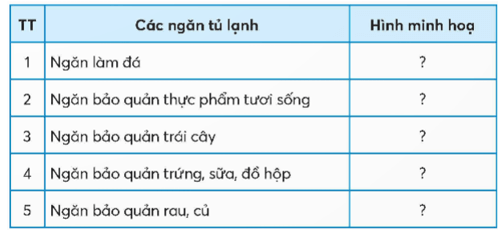 | TT | Các ngăn tủ lạnh | Hình minh hoạ |
|---|---|---|
| 1 | Ngăn làm đá | ? |
| 2 | Ngăn bảo quản thực phẩm tươi sống | ? |
| 3 | Ngăn bảo quản trái cây | ? |
| 4 | Ngăn bảo quản trứng, sữa, đồ hộp | ? |
| 5 | Ngăn bảo quản rau, củ | ? |